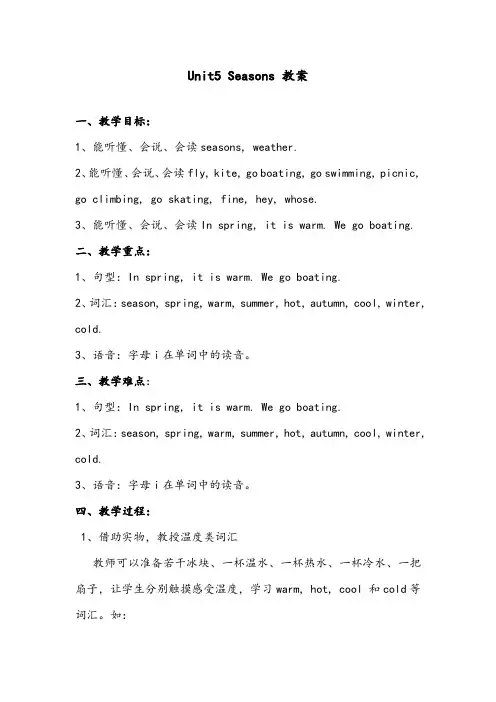 Unit5 Seasons 教案

一、教学目标：

1、能听懂、会说、会读 seasons, weather.

2、能听懂、会说、会读 fly, kite, go boating, go swimming, picnic, go climbing, go skating, fine, hey, whose.

3、能听懂、会说、会读 In spring, it is warm. We go boating.

二、教学重点：

1、句型：In spring, it is warm. We go boating.

2、词汇：season, spring, warm, summer, hot, autumn, cool, winter, cold.

3、语音：字母 i 在单词中的读音。

三、教学难点：

1、句型：In spring, it is warm. We go boating.

2、词汇：season, spring, warm, summer, hot, autumn, cool, winter, cold.

3、语音：字母 i 在单词中的读音。

四、教学过程：

1、借助实物，教授温度类词汇

教师可以准备若干冰块、一杯温水、一杯热水、一杯冷水、一把扇子，让学生分别触摸感受温度，学习 warm, hot, cool 和 cold 等词汇。如：